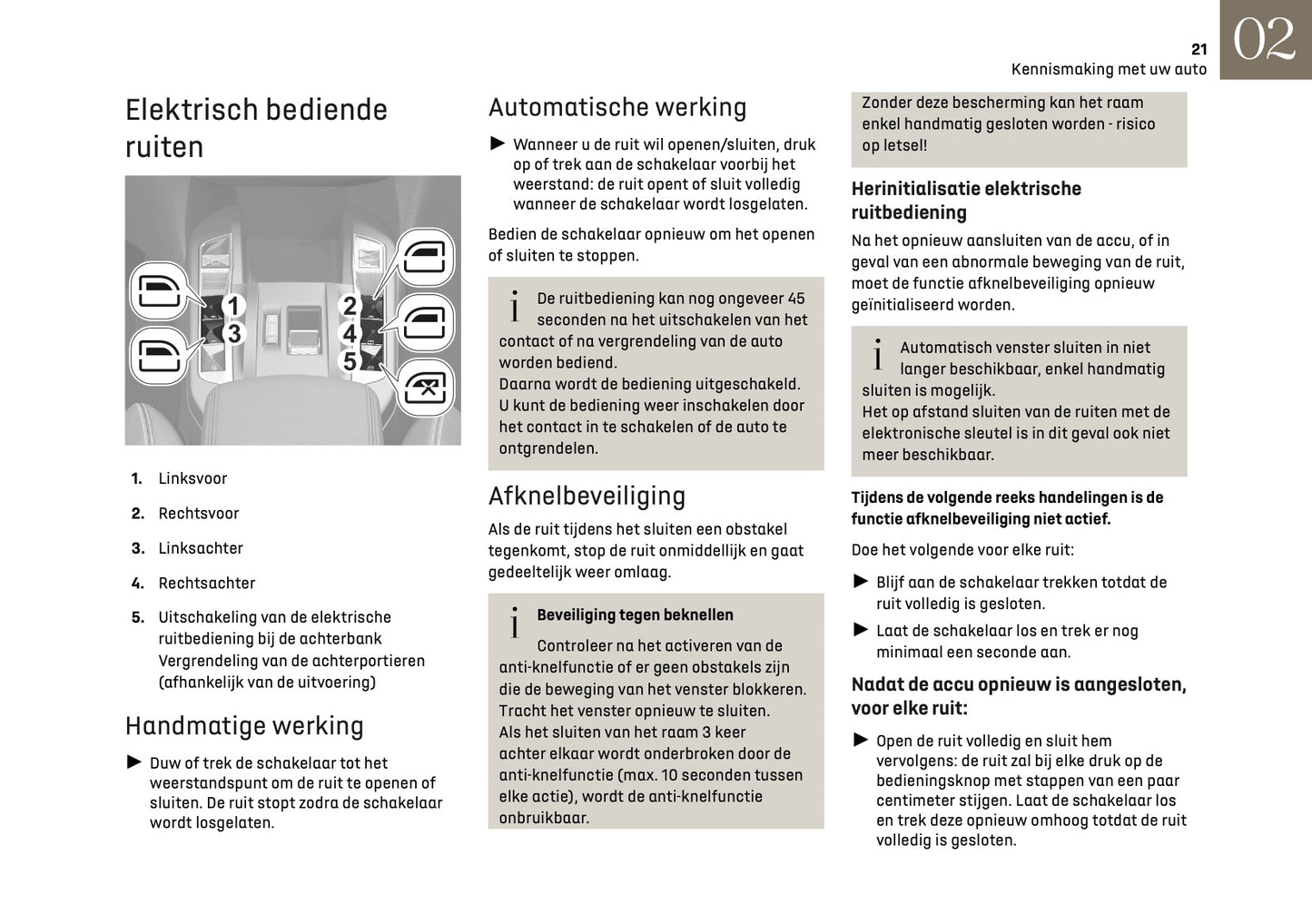 21
Kennismaking met uw auto
02

Elektrisch bediende ruiten

1
3
2
4
5

1. Linksvoor

2. Rechtsvoor

3. Linksachter

4. Rechtsachter

5. Uitschakeling van de elektrische ruitbediening bij de achterbank
Vergrendeling van de achterportieren (afhankelijk van de uitvoering)

Handmatige werking

► Duw of trek de schakelaar tot het weerstandspunt om de ruit te openen of sluiten. De ruit stopt zodra de schakelaar wordt losgelaten.

Automatische werking

► Wanneer u de ruit wil openen/sluiten, druk op of trek aan de schakelaar voorbij het weerstand: de ruit opent of sluit volledig wanneer de schakelaar wordt losgelaten.

Bedien de schakelaar opnieuw om het openen of sluiten te stoppen.

i De ruitbediening kan nog ongeveer 45 seconden na het uitschakelen van het contact of na vergrendeling van de auto worden bediend.
Daarna wordt de bediening uitgeschakeld.
U kunt de bediening weer inschakelen door het contact in te schakelen of de auto te ontgrendelen.

Afknelbeveiliging

Als de ruit tijdens het sluiten een obstakel tegenkomt, stop de ruit onmiddellijk en gaat gedeeltelijk weer omlaag.

i Beveiliging tegen beknellen
Controleer na het activeren van de anti-knelfunctie of er geen obstakels zijn die de beweging van het venster blokkeren.
Tracht het venster opnieuw te sluiten.
Als het sluiten van het raam 3 keer achter elkaar wordt onderbroken door de anti-knelfunctie (max. 10 seconden tussen elke actie), wordt de anti-knelfunctie onbruikbaar.

Zonder deze bescherming kan het raam enkel handmatig gesloten worden - risico op letsel!

Herinitialisatie elektrische ruitbediening

Na het opnieuw aansluiten van de accu, of in geval van een abnormale beweging van de ruit, moet de functie afknelbeveiliging opnieuw geïnitialiseerd worden.

i Automatisch venster sluiten in niet langer beschikbaar, enkel handmatig sluiten is mogelijk.
Het op afstand sluiten van de ruiten met de elektronische sleutel is in dit geval ook niet meer beschikbaar.

Tijdens de volgende reeks handelingen is de functie afknelbeveiliging niet actief.

Doe het volgende voor elke ruit:

► Blijf aan de schakelaar trekken totdat de ruit volledig is gesloten.

► Laat de schakelaar los en trek er nog minimaal een seconde aan.

Nadat de accu opnieuw is aangesloten, voor elke ruit:

► Open de ruit volledig en sluit hem vervolgens: de ruit zal bij elke druk op de bedieningsknop met stappen van een paar centimeter stijgen. Laat de schakelaar los en trek deze opnieuw omhoog totdat de ruit volledig is gesloten.